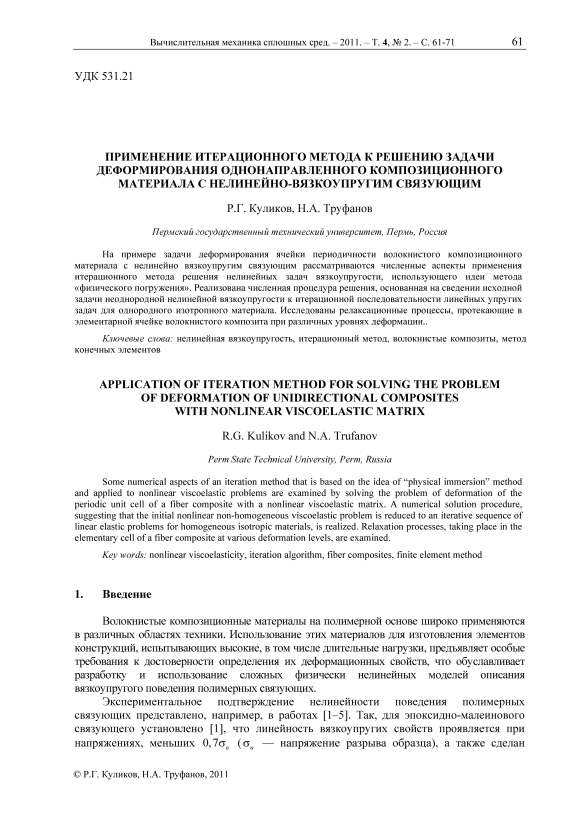 Вычислительная механика сплошных сред. – 2011. – Т. 4, № 2. – С. 61-71 61

УДК 531.21

ПРИМЕНЕНИЕ ИТЕРАЦИОННОГО МЕТОДА К РЕШЕНИЮ ЗАДАЧИ ДЕФОРМИРОВАНИЯ ОДНОНАПРАВЛЕННОГО КОМПОЗИЦИОННОГО МАТЕРИАЛА С НЕЛИНЕЙНО-ВЯЗКОУПРУГИМ СВЯЗУЮЩИМ

Р.Г. Куликов, Н.А. Труфанов

Пермский государственный технический университет, Пермь, Россия

На примере задачи деформирования ячейки периодичности волокнистого композиционного материала с нелинейно вязкоупругим связующим рассматриваются численные аспекты применения итерационного метода решения нелинейных задач вязкоупругости, использующего идеи метода «физического погружения». Реализована численная процедура решения, основанная на сведении исходной задачи неоднородной нелинейной вязкоупругости к итерационной последовательности линейных упругих задач для однородного изотропного материала. Исследованы релаксационные процессы, протекающие в элементарной ячейке волокнистого композита при различных уровнях деформации..

Ключевые слова: нелинейная вязкоупругость, итерационный метод, волокнистые композиты, метод конечных элементов

APPLICATION OF ITERATION METHOD FOR SOLVING THE PROBLEM OF DEFORMATION OF UNIDIRECTIONAL COMPOSITES WITH NONLINEAR VISCOELASTIC MATRIX

R.G. Kulikov and N.A. Trufanov

Perm State Technical University, Perm, Russia

Some numerical aspects of an iteration method that is based on the idea of “physical immersion” method and applied to nonlinear viscoelastic problems are examined by solving the problem of deformation of the periodic unit cell of a fiber composite with a nonlinear viscoelastic matrix. A numerical solution procedure, suggesting that the initial nonlinear non-homogeneous viscoelastic problem is reduced to an iterative sequence of linear elastic problems for homogeneous isotropic materials, is realized. Relaxation processes, taking place in the elementary cell of a fiber composite at various deformation levels, are examined.

Key words: nonlinear viscoelasticity, iteration algorithm, fiber composites, finite element method

1. Введение

Волокнистые композиционные материалы на полимерной основе широко применяются в различных областях техники. Использование этих материалов для изготовления элементов конструкций, испытывающих высокие, в том числе длительные нагрузки, предъявляет особые требования к достоверности определения их деформационных свойств, что обуславливает разработку и использование сложных физически нелинейных моделей описания вязкоупругого поведения полимерных связующих.

Экспериментальное подтверждение нелинейности поведения полимерных связующих представлено, например, в работах [1–5]. Так, для эпоксидно-малеинового связующего установлено [1], что линейность вязкоупругих свойств проявляется при напряжениях, меньших $0,7\sigma_в$ ($\sigma_в$ — напряжение разрыва образца), а также сделан

© Р.Г. Куликов, Н.А. Труфанов, 2011